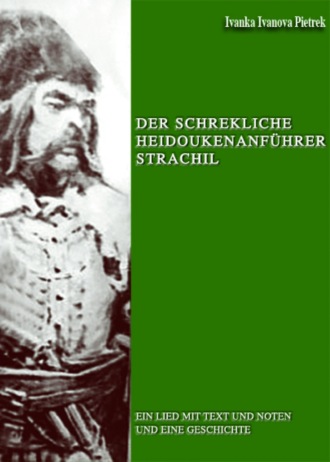 Ivanka Ivanova Pietrek

DER SCHREKLICHE HEIDOUKENANFÜHRER STRACHIL

EIN LIED MIT TEXT UND NOTEN UND EINE GESCHICHTE